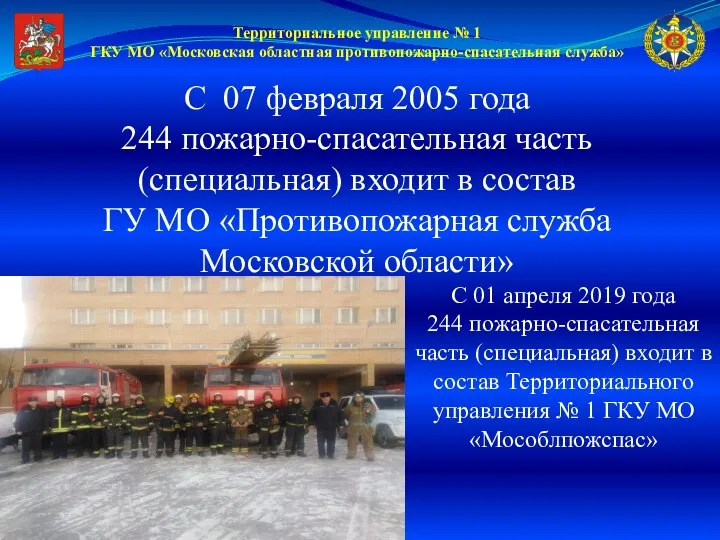 Территориальное управление № 1
ГКУ МО «Московская областная противопожарно-спасательная служба»

С 07 февраля 2005 года
244 пожарно-спасательная часть (специальная) входит в состав ГУ МО «Противопожарная служба Московской области»

С 01 апреля 2019 года 244 пожарно-спасательная часть (специальная) входит в состав Территориального управления № 1 ГКУ МО «Мособлпожспас»